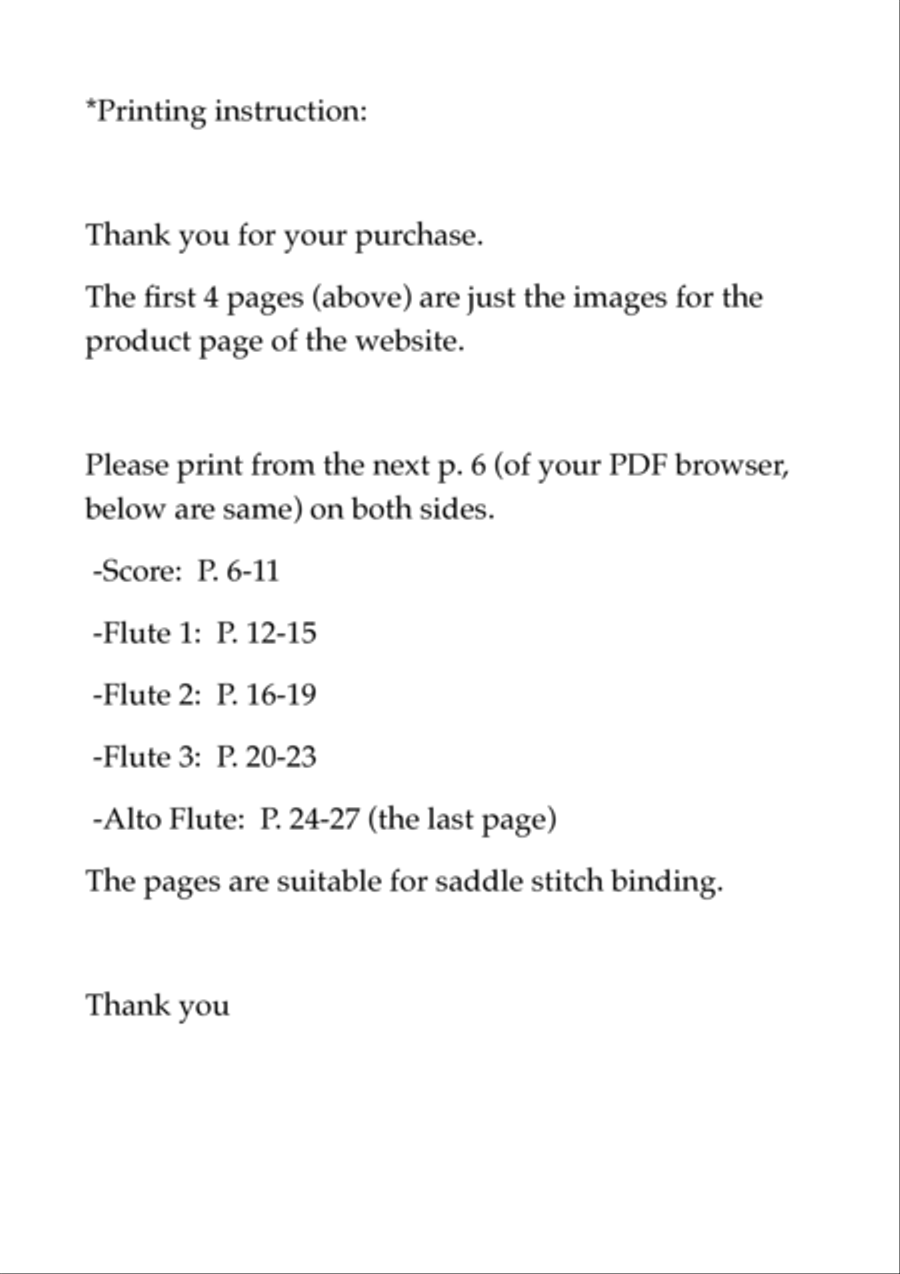 *Printing instruction:

Thank you for your purchase.

The first 4 pages (above) are just the images for the product page of the website.

Please print from the next p. 6 (of your PDF browser, below are same) on both sides.

-Score: P. 6-11

-Flute 1: P. 12-15

-Flute 2: P. 16-19

-Flute 3: P. 20-23

-Alto Flute: P. 24-27 (the last page)

The pages are suitable for saddle stitch binding.

Thank you